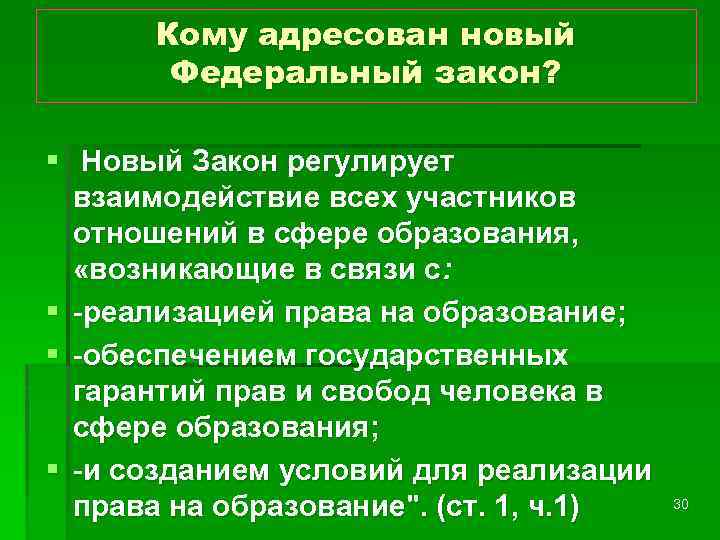 Кому адресован новый Федеральный закон?

• Новый Закон регулирует взаимодействие всех участников отношений в сфере образования, «возникающие в связи с:
• -реализацией права на образование;
• -обеспечением государственных гарантий прав и свобод человека в сфере образования;
• -и созданием условий для реализации права на образование". (ст. 1, ч.1)

30